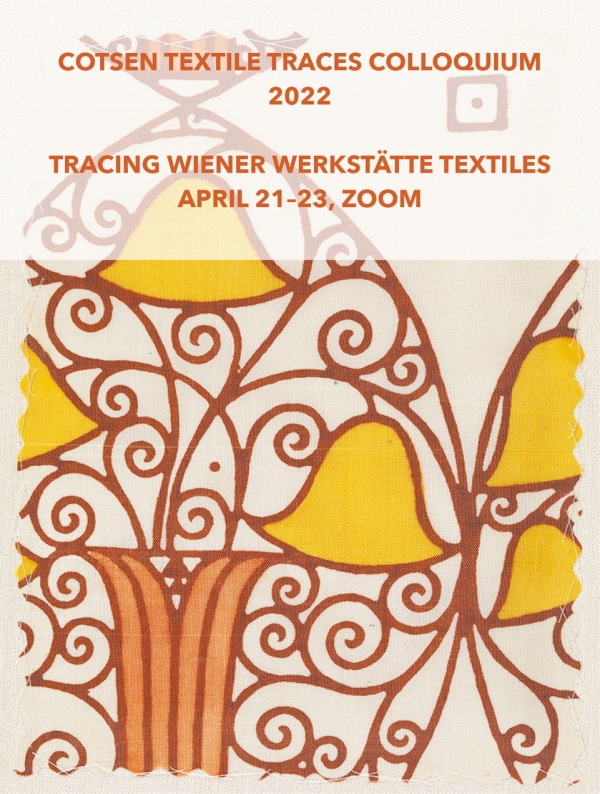 COTSEN TEXTILE TRACES COLLOQUIUM
2022

TRACING WIENER WERKSTÄTTE TEXTILES
APRIL 21–23, ZOOM